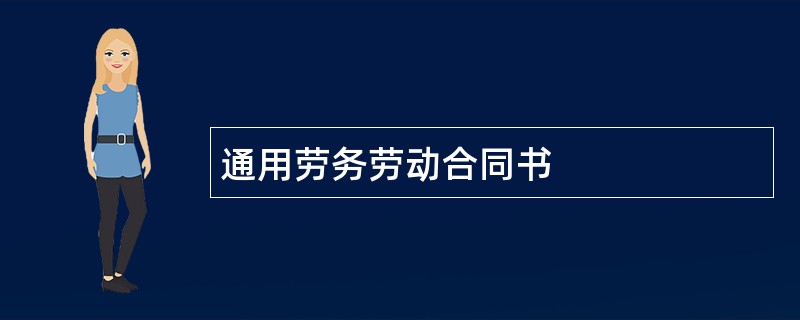 通用劳务劳动合同书